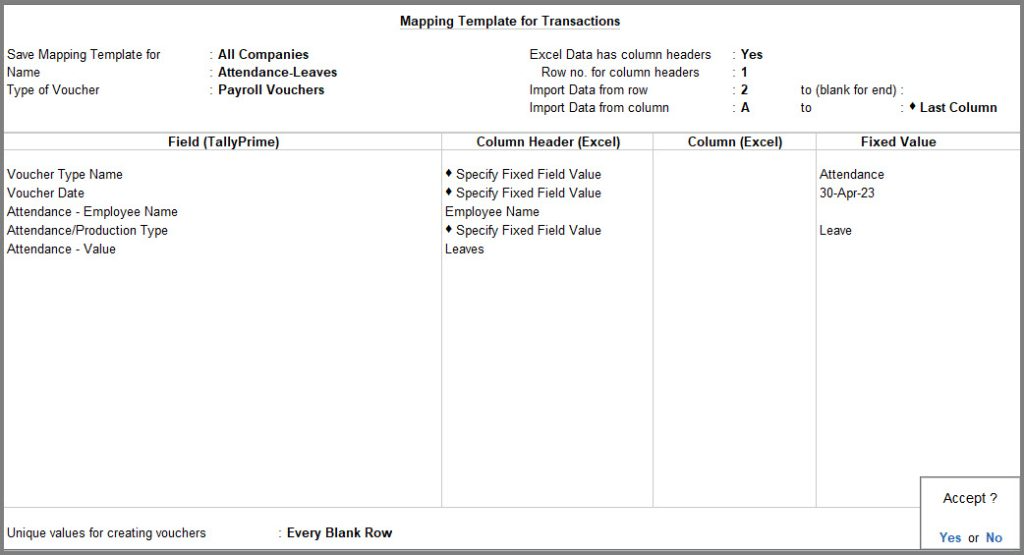 Mapping Template for Transactions

Save Mapping Template for : All Companies
Name : Attendance-Leaves
Type of Voucher : Payroll Vouchers

Excel Data has column headers : Yes
Row no. for column headers : 1
Import Data from row : 2 to (blank for end) :
Import Data from column : A to : ♦ Last Column

| Field (TallyPrime) | Column Header (Excel) | Column (Excel) | Fixed Value |
|---|---|---|---|
| Voucher Type Name | ♦ Specify Fixed Field Value | | Attendance |
| Voucher Date | ♦ Specify Fixed Field Value | | 30-Apr-23 |
| Attendance - Employee Name | Employee Name | | |
| Attendance/Production Type | ♦ Specify Fixed Field Value | | Leave |
| Attendance - Value | Leaves | | |

Unique values for creating vouchers : Every Blank Row

Accept ?

Yes or No